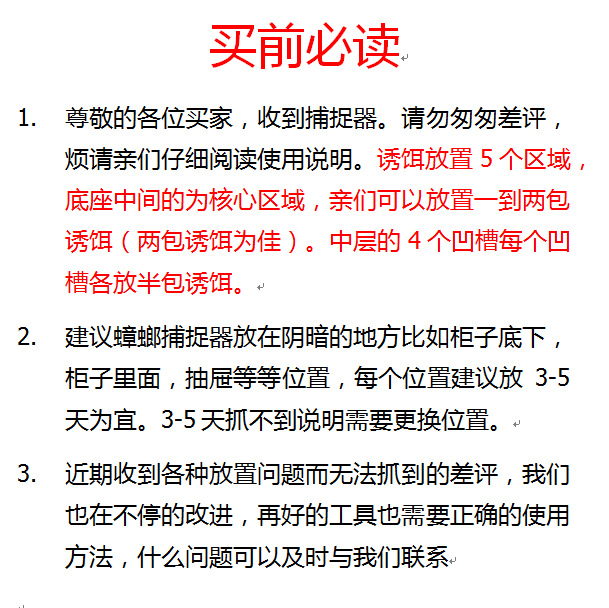 买前必读

1. 尊敬的各位买家，收到捕捉器。请勿匆匆差评，烦请亲们仔细阅读使用说明。诱饵放置 5 个区域，底座中间的为核心区域，亲们可以放置一到两包诱饵（两包诱饵为佳）。中层的 4 个凹槽每个凹槽各放半包诱饵。

2. 建议蟑螂捕捉器放在阴暗的地方比如柜子底下，柜子里面，抽屉等等位置，每个位置建议放 3-5 天为宜。3-5 天抓不到说明需要更换位置。

3. 近期收到各种放置问题而无法抓到的差评，我们也在不停的改进，再好的工具也需要正确的使用方法，什么问题可以及时与我们联系